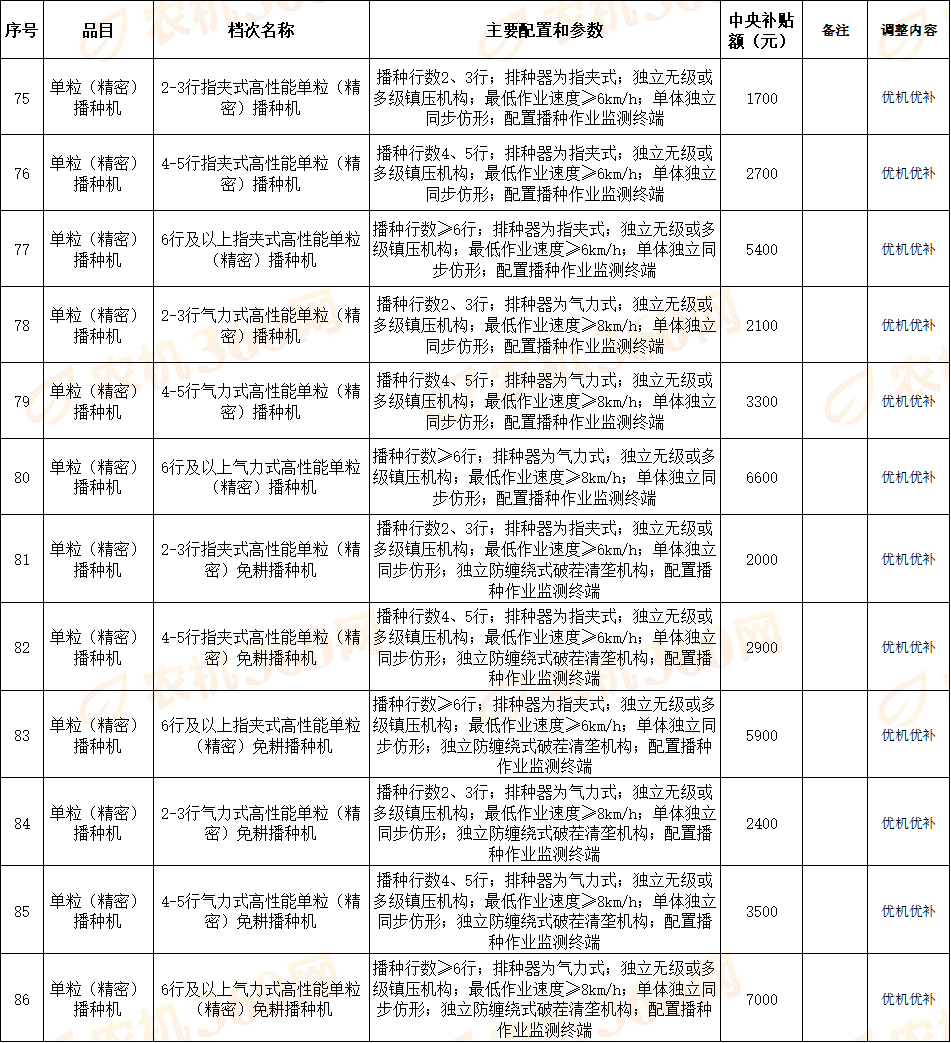 | 序号 | 品目 | 档次名称 | 主要配置和参数 | 中央补贴额（元） | 备注 | 调整内容 |
|---|---|---|---|---|---|---|
| 75 | 单粒（精密）播种机 | 2-3行指夹式高性能单粒（精密）播种机 | 播种行数2、3行；排种器为指夹式；独立无级或多级镇压机构；最低作业速度≥6km/h；单体独立同步仿形；配置播种作业监测终端 | 1700 | | 优机优补 |
| 76 | 单粒（精密）播种机 | 4-5行指夹式高性能单粒（精密）播种机 | 播种行数4、5行；排种器为指夹式；独立无级或多级镇压机构；最低作业速度≥6km/h；单体独立同步仿形；配置播种作业监测终端 | 2700 | | 优机优补 |
| 77 | 单粒（精密）播种机 | 6行及以上指夹式高性能单粒（精密）播种机 | 播种行数≥6行；排种器为指夹式；独立无级或多级镇压机构；最低作业速度≥6km/h；单体独立同步仿形；配置播种作业监测终端 | 5400 | | 优机优补 |
| 78 | 单粒（精密）播种机 | 2-3行气力式高性能单粒（精密）播种机 | 播种行数2、3行；排种器为气力式；独立无级或多级镇压机构；最低作业速度≥8km/h；单体独立同步仿形；配置播种作业监测终端 | 2100 | | 优机优补 |
| 79 | 单粒（精密）播种机 | 4-5行气力式高性能单粒（精密）播种机 | 播种行数4、5行；排种器为气力式；独立无级或多级镇压机构；最低作业速度≥8km/h；单体独立同步仿形；配置播种作业监测终端 | 3300 | | 优机优补 |
| 80 | 单粒（精密）播种机 | 6行及以上气力式高性能单粒（精密）播种机 | 播种行数≥6行；排种器为气力式；独立无级或多级镇压机构；最低作业速度≥8km/h；单体独立同步仿形；配置播种作业监测终端 | 6600 | | 优机优补 |
| 81 | 单粒（精密）播种机 | 2-3行指夹式高性能单粒（精密）免耕播种机 | 播种行数2、3行；排种器为指夹式；独立无级或多级镇压机构；最低作业速度≥6km/h；单体独立同步仿形；独立防缠绕式破茬清垄机构；配置播种作业监测终端 | 2000 | | 优机优补 |
| 82 | 单粒（精密）播种机 | 4-5行指夹式高性能单粒（精密）免耕播种机 | 播种行数4、5行；排种器为指夹式；独立无级或多级镇压机构；最低作业速度≥6km/h；单体独立同步仿形；独立防缠绕式破茬清垄机构；配置播种作业监测终端 | 2900 | | 优机优补 |
| 83 | 单粒（精密）播种机 | 6行及以上指夹式高性能单粒（精密）免耕播种机 | 播种行数≥6行；排种器为指夹式；独立无级或多级镇压机构；最低作业速度≥6km/h；单体独立同步仿形；独立防缠绕式破茬清垄机构；配置播种作业监测终端 | 5900 | | 优机优补 |
| 84 | 单粒（精密）播种机 | 2-3行气力式高性能单粒（精密）免耕播种机 | 播种行数2、3行；排种器为气力式；独立无级或多级镇压机构；最低作业速度≥8km/h；单体独立同步仿形；独立防缠绕式破茬清垄机构；配置播种作业监测终端 | 2400 | | 优机优补 |
| 85 | 单粒（精密）播种机 | 4-5行气力式高性能单粒（精密）免耕播种机 | 播种行数4、5行；排种器为气力式；独立无级或多级镇压机构；最低作业速度≥8km/h；单体独立同步仿形；独立防缠绕式破茬清垄机构；配置播种作业监测终端 | 3500 | | 优机优补 |
| 86 | 单粒（精密）播种机 | 6行及以上气力式高性能单粒（精密）免耕播种机 | 播种行数≥6行；排种器为气力式；独立无级或多级镇压机构；最低作业速度≥8km/h；单体独立同步仿形；独立防缠绕式破茬清垄机构；配置播种作业监测终端 | 7000 | | 优机优补 |